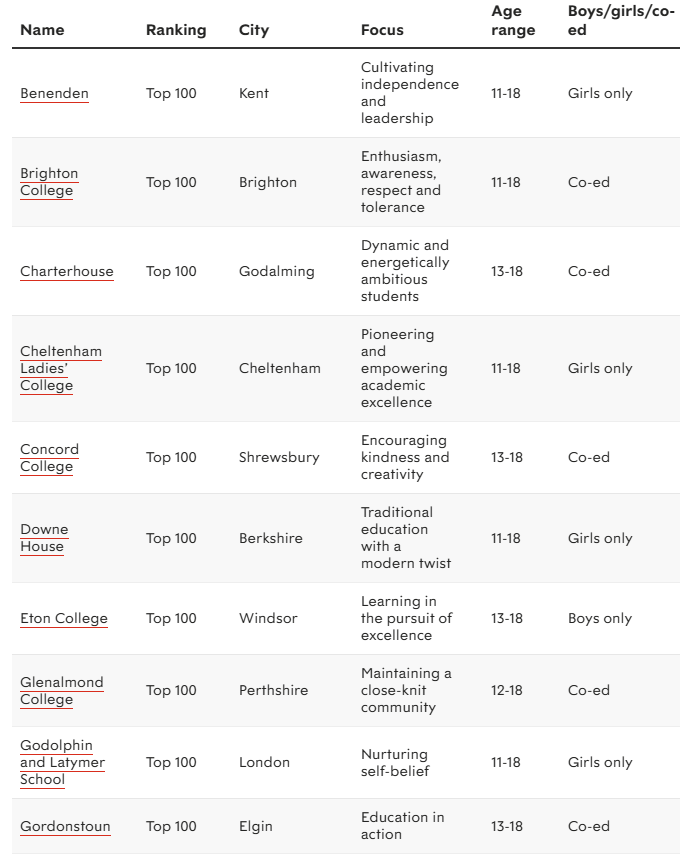 | Name | Ranking | City | Focus | Age range | Boys/girls/co-ed |
|---|---|---|---|---|---|
| Benenden | Top 100 | Kent | Cultivating independence and leadership | 11-18 | Girls only |
| Brighton College | Top 100 | Brighton | Enthusiasm, awareness, respect and tolerance | 11-18 | Co-ed |
| Charterhouse | Top 100 | Godalming | Dynamic and energetically ambitious students | 13-18 | Co-ed |
| Cheltenham Ladies' College | Top 100 | Cheltenham | Pioneering and empowering academic excellence | 11-18 | Girls only |
| Concord College | Top 100 | Shrewsbury | Encouraging kindness and creativity | 13-18 | Co-ed |
| Downe House | Top 100 | Berkshire | Traditional education with a modern twist | 11-18 | Girls only |
| Eton College | Top 100 | Windsor | Learning in the pursuit of excellence | 13-18 | Boys only |
| Glenalmond College | Top 100 | Perthshire | Maintaining a close-knit community | 12-18 | Co-ed |
| Godolphin and Latymer School | Top 100 | London | Nurturing self-belief | 11-18 | Girls only |
| Gordonstoun | Top 100 | Elgin | Education in action | 13-18 | Co-ed |